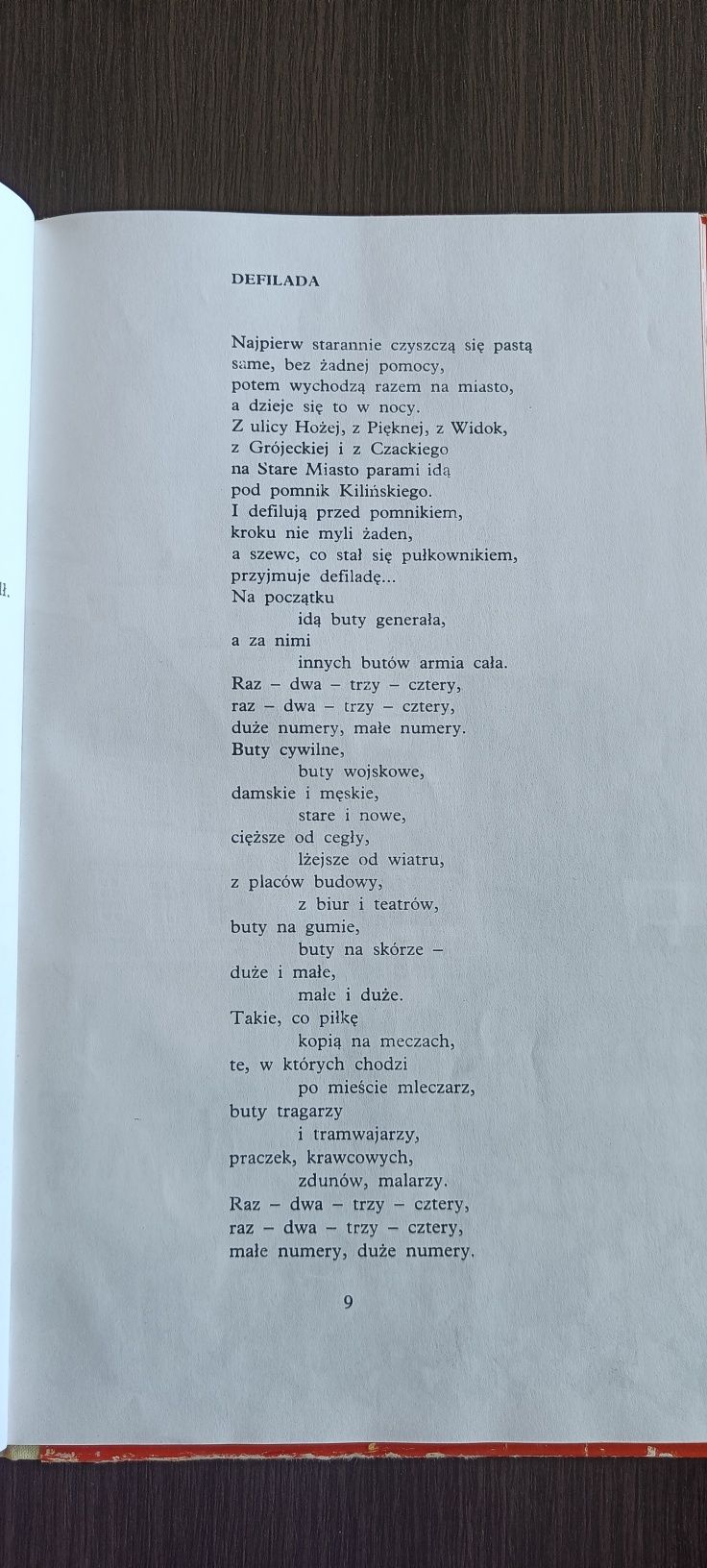 DEFILADA

Najpierw starannie czyszczą się pastą
same, bez żadnej pomocy,
potem wychodzą razem na miasto,
a dzieje się to w nocy.
Z ulicy Hożej, z Pięknej, z Widok,
z Grójeckiej i z Czackiego
na Stare Miasto parami idą
pod pomnik Kilińskiego.
I defilują przed pomnikiem,
kroku nie myli żaden,
a szewc, co stał się pułkownikiem,
przyjmuje defiladę...
Na początku
idą buty generała,
a za nimi
innych butów armia cała.
Raz – dwa – trzy – cztery,
raz – dwa – trzy – cztery,
duże numery, małe numery.
Buty cywilne,
buty wojskowe,
damskie i męskie,
stare i nowe,
cięższe od cegły,
lżejsze od wiatru,
z placów budowy,
z biur i teatrów,
buty na gumie,
buty na skórze –
duże i małe,
małe i duże.
Takie, co piłkę
kopią na meczach,
te, w których chodzi
po mieście mleczarz,
buty tragarzy
i tramwajarzy,
praczek, krawcowych,
zdunów, malarzy.
Raz – dwa – trzy – cztery,
raz – dwa – trzy – cztery,
małe numery, duże numery.

9